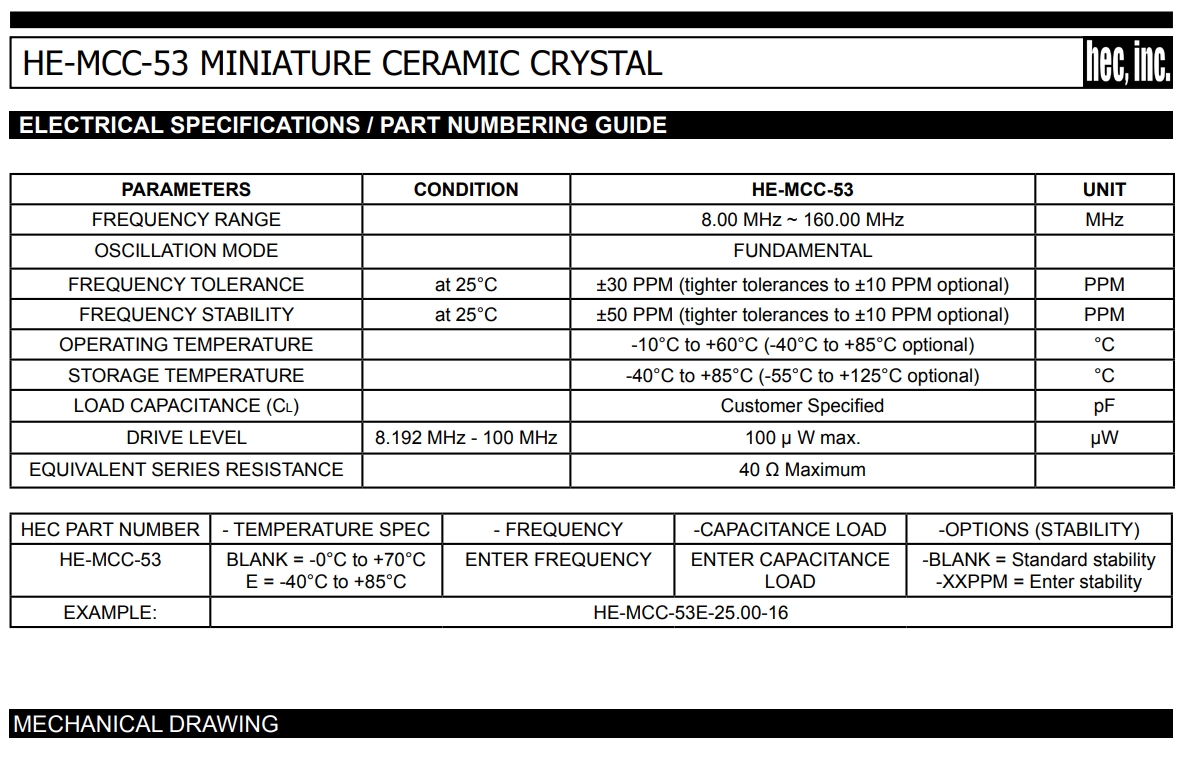 HE-MCC-53 MINIATURE CERAMIC CRYSTAL

hec, inc.

ELECTRICAL SPECIFICATIONS / PART NUMBERING GUIDE

| PARAMETERS | CONDITION | HE-MCC-53 | UNIT |
|---|---|---|---|
| FREQUENCY RANGE | | 8.00 MHz ~ 160.00 MHz | MHz |
| OSCILLATION MODE | | FUNDAMENTAL | |
| FREQUENCY TOLERANCE | at 25°C | ±30 PPM (tighter tolerances to ±10 PPM optional) | PPM |
| FREQUENCY STABILITY | at 25°C | ±50 PPM (tighter tolerances to ±10 PPM optional) | PPM |
| OPERATING TEMPERATURE | | -10°C to +60°C (-40°C to +85°C optional) | °C |
| STORAGE TEMPERATURE | | -40°C to +85°C (-55°C to +125°C optional) | °C |
| LOAD CAPACITANCE ($C_L$) | | Customer Specified | pF |
| DRIVE LEVEL | 8.192 MHz - 100 MHz | 100 μ W max. | μW |
| EQUIVALENT SERIES RESISTANCE | | 40 Ω Maximum | |

| HEC PART NUMBER | - TEMPERATURE SPEC | - FREQUENCY | -CAPACITANCE LOAD | -OPTIONS (STABILITY) |
|---|---|---|---|---|
| HE-MCC-53 | BLANK = -0°C to +70°C E = -40°C to +85°C | ENTER FREQUENCY | ENTER CAPACITANCE LOAD | -BLANK = Standard stability -XXPPM = Enter stability |
| EXAMPLE: | HE-MCC-53E-25.00-16 | | | |

MECHANICAL DRAWING